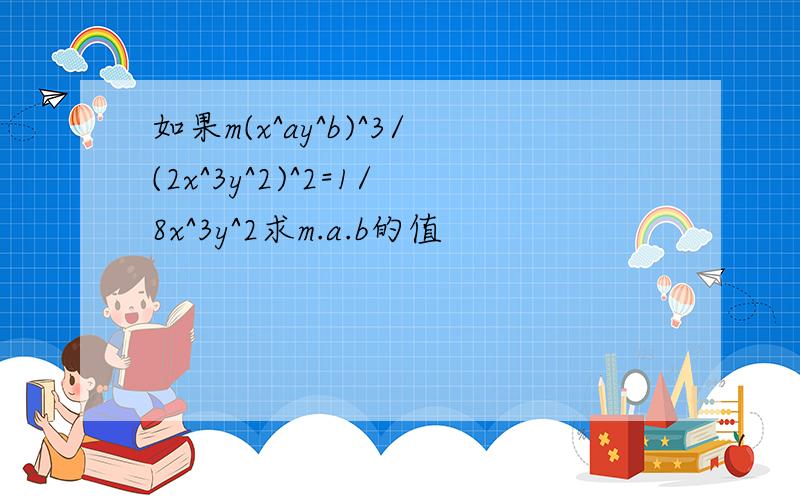 如果m(x^ay^b)^3/(2x^3y^2)^2=1/8x^3y^2求m.a.b的值